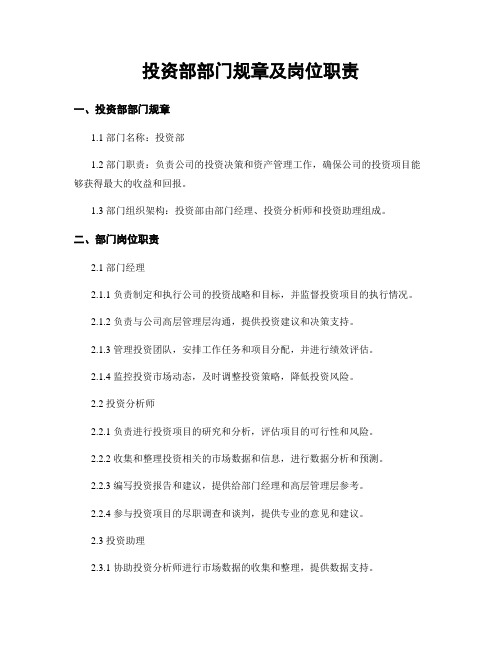 投资部部门规章及岗位职责

一、投资部部门规章

1.1 部门名称：投资部

1.2 部门职责：负责公司的投资决策和资产管理工作，确保公司的投资项目能够获得最大的收益和回报。

1.3 部门组织架构：投资部由部门经理、投资分析师和投资助理组成。

二、部门岗位职责

2.1 部门经理

2.1.1 负责制定和执行公司的投资战略和目标，并监督投资项目的执行情况。

2.1.2 负责与公司高层管理层沟通，提供投资建议和决策支持。

2.1.3 管理投资团队，安排工作任务和项目分配，并进行绩效评估。

2.1.4 监控投资市场动态，及时调整投资策略，降低投资风险。

2.2 投资分析师

2.2.1 负责进行投资项目的研究和分析，评估项目的可行性和风险。

2.2.2 收集和整理投资相关的市场数据和信息，进行数据分析和预测。

2.2.3 编写投资报告和建议，提供给部门经理和高层管理层参考。

2.2.4 参与投资项目的尽职调查和谈判，提供专业的意见和建议。

2.3 投资助理

2.3.1 协助投资分析师进行市场数据的收集和整理，提供数据支持。